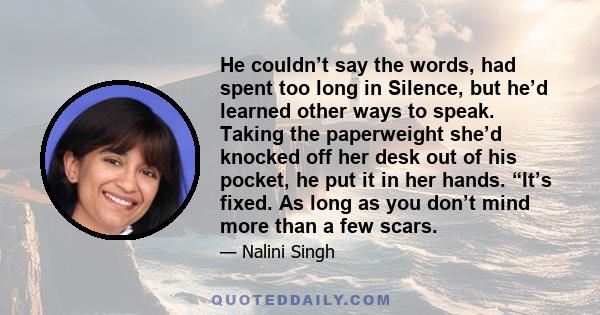 He couldn’t say the words, had spent too long in Silence, but he’d learned other ways to speak. Taking the paperweight she’d knocked off her desk out of his pocket, he put it in her hands. “It’s fixed. As long as you don’t mind more than a few scars.

— Nalini Singh

QUOTEDDAILY.COM